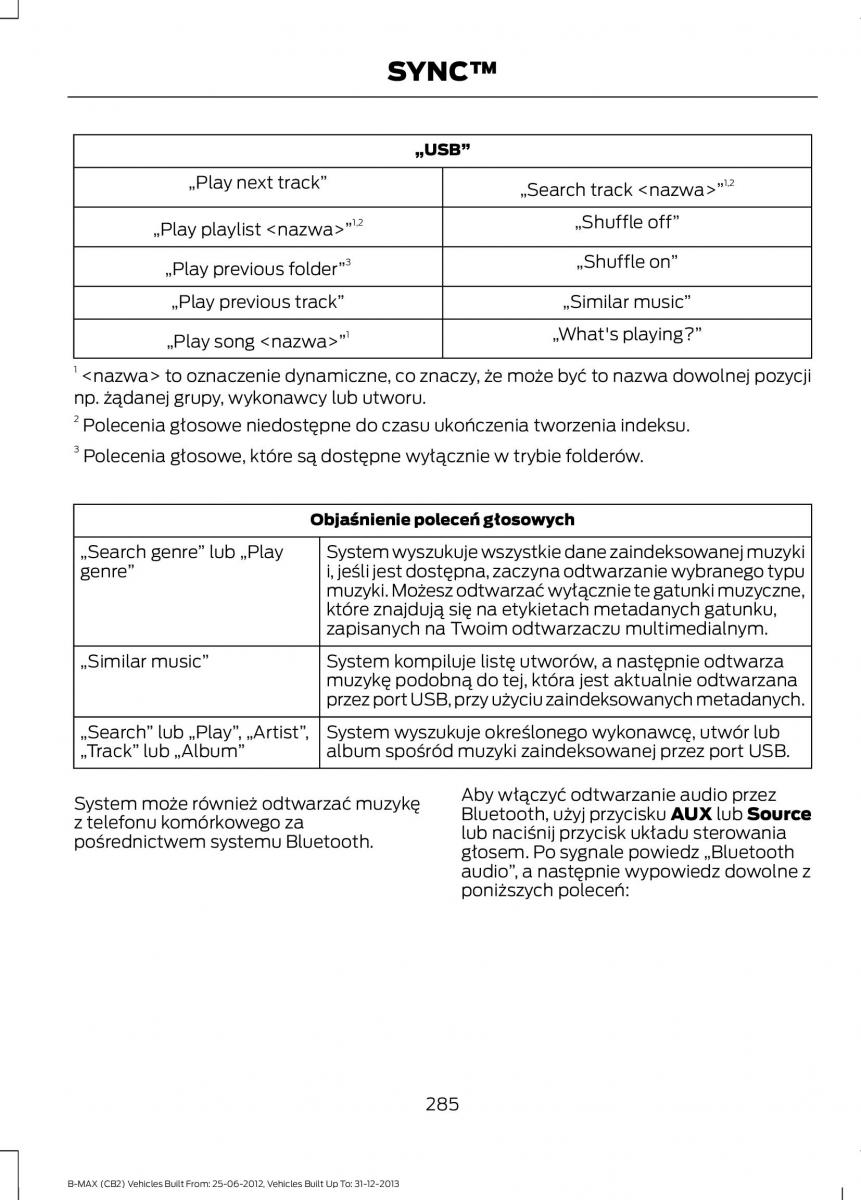 SYNC™

| „USB” | |
|---|---|
| „Play next track” | „Search track <nazwa>”$^{1,2}$ |
| „Play playlist <nazwa>”$^{1,2}$ | „Shuffle off” |
| „Play previous folder”$^{3}$ | „Shuffle on” |
| „Play previous track” | „Similar music” |
| „Play song <nazwa>”$^{1}$ | „What's playing?” |

$^{1}$ <nazwa> to oznaczenie dynamiczne, co znaczy, że może być to nazwa dowolnej pozycji np. żądanej grupy, wykonawcy lub utworu.

$^{2}$ Polecenia głosowe niedostępne do czasu ukończenia tworzenia indeksu.

$^{3}$ Polecenia głosowe, które są dostępne wyłącznie w trybie folderów.

| Objaśnienie poleceń głosowych | |
|---|---|
| „Search genre” lub „Play genre” | System wyszukuje wszystkie dane zaindeksowanej muzyki i, jeśli jest dostępna, zaczyna odtwarzanie wybranego typu muzyki. Możesz odtwarzać wyłącznie te gatunki muzyczne, które znajdują się na etykietach metadanych gatunku, zapisanych na Twoim odtwarzaczu multimedialnym. |
| „Similar music” | System kompiluje listę utworów, a następnie odtwarza muzykę podobną do tej, która jest aktualnie odtwarzana przez port USB, przy użyciu zaindeksowanych metadanych. |
| „Search” lub „Play”, „Artist”, „Track” lub „Album” | System wyszukuje określonego wykonawcę, utwór lub album spośród muzyki zaindeksowanej przez port USB. |

System może również odtwarzać muzykę z telefonu komórkowego za pośrednictwem systemu Bluetooth.

Aby włączyć odtwarzanie audio przez Bluetooth, użyj przycisku AUX lub Source lub naciśnij przycisk układu sterowania głosem. Po sygnale powiedz „Bluetooth audio”, a następnie wypowiedz dowolne z poniższych poleceń:

285

B-MAX (CB2) Vehicles Built From: 25-06-2012, Vehicles Built Up To: 31-12-2013